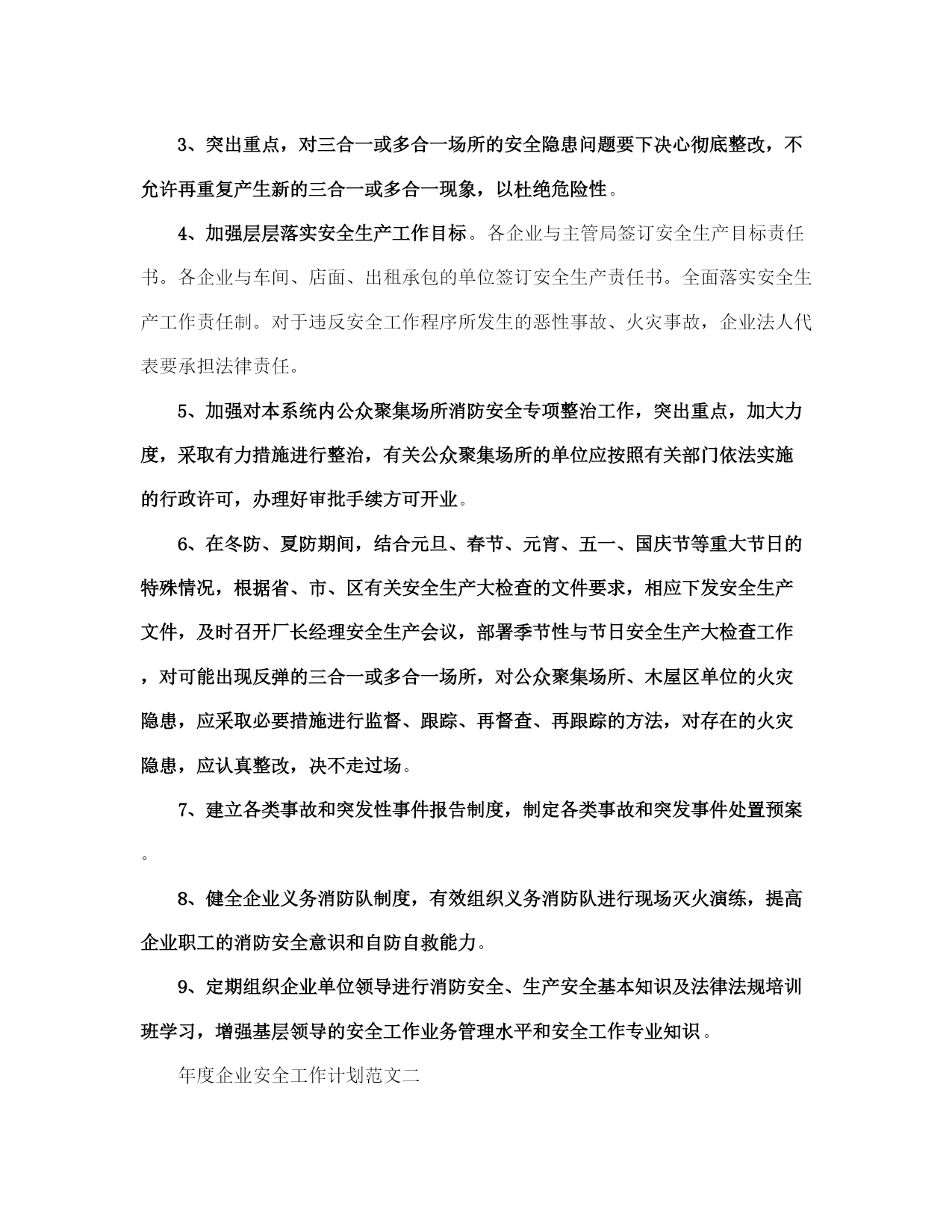 3、突出重点，对三合一或多合一场所的安全隐患问题要下决心彻底整改，不允许再重复产生新的三合一或多合一现象，以杜绝危险性。

4、加强层层落实安全生产工作目标。各企业与主管局签订安全生产目标责任书。各企业与车间、店面、出租承包的单位签订安全生产责任书。全面落实安全生产工作责任制。对于违反安全工作程序所发生的恶性事故、火灾事故，企业法人代表要承担法律责任。

5、加强对本系统内公众聚集场所消防安全专项整治工作，突出重点，加大力度，采取有力措施进行整治，有关公众聚集场所的单位应按照有关部门依法实施的行政许可，办理好审批手续方可开业。

6、在冬防、夏防期间，结合元旦、春节、元宵、五一、国庆节等重大节日的特殊情况，根据省、市、区有关安全生产大检查的文件要求，相应下发安全生产文件，及时召开厂长经理安全生产会议，部署季节性与节日安全生产大检查工作，对可能出现反弹的三合一或多合一场所，对公众聚集场所、木屋区单位的火灾隐患，应采取必要措施进行监督、跟踪、再督查、再跟踪的方法，对存在的火灾隐患，应认真整改，决不走过场。

7、建立各类事故和突发性事件报告制度，制定各类事故和突发事件处置预案。

8、健全企业义务消防队制度，有效组织义务消防队进行现场灭火演练，提高企业职工的消防安全意识和自防自救能力。

9、定期组织企业单位领导进行消防安全、生产安全基本知识及法律法规培训班学习，增强基层领导的安全工作业务管理水平和安全工作专业知识。

年度企业安全工作计划范文二